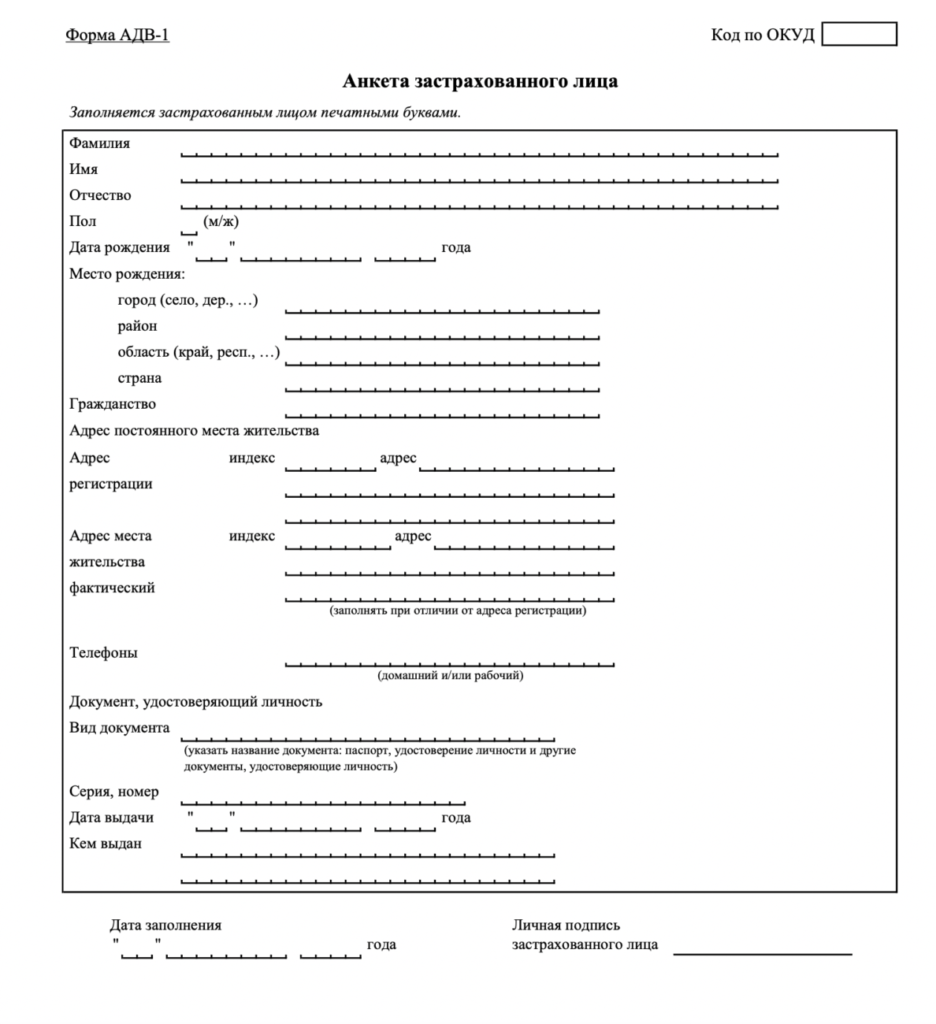 Форма АДВ-1

Код по ОКУД

Анкета застрахованного лица

Заполняется застрахованным лицом печатными буквами.

Фамилия
Имя
Отчество
Пол (м/ж)
Дата рождения " " года
Место рождения:
город (село, дер., …)
район
область (край, респ., …)
страна
Гражданство
Адрес постоянного места жительства
Адрес регистрации индекс адрес
Адрес места жительства фактический индекс адрес
(заполнять при отличии от адреса регистрации)

Телефоны
(домашний и/или рабочий)

Документ, удостоверяющий личность
Вид документа
(указать название документа: паспорт, удостоверение личности и другие документы, удостоверяющие личность)
Серия, номер
Дата выдачи " " года
Кем выдан

Дата заполнения
" " года

Личная подпись застрахованного лица